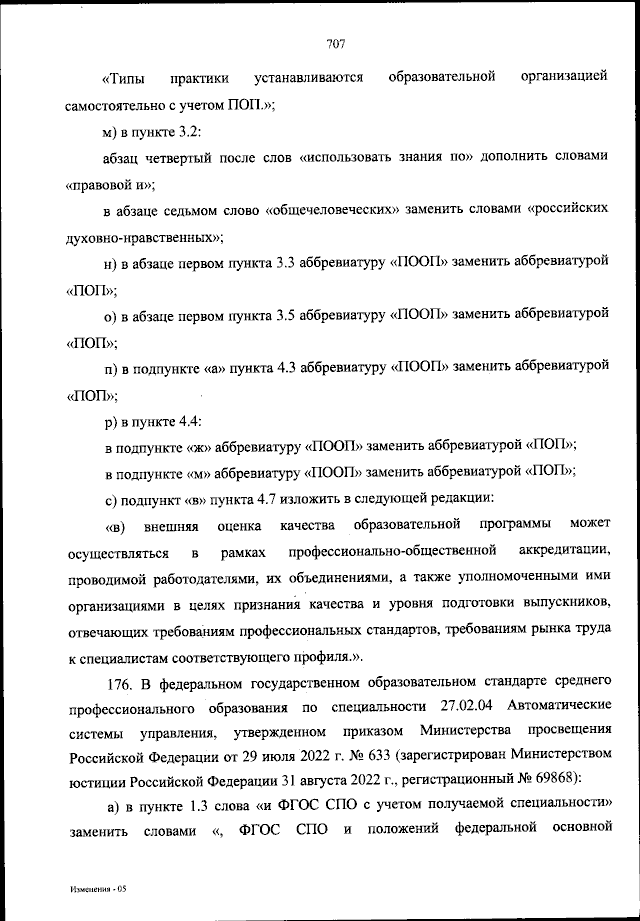 707

«Типы практики устанавливаются образовательной организацией самостоятельно с учетом ПОП.»;

м) в пункте 3.2:

абзац четвертый после слов «использовать знания по» дополнить словами «правовой и»;

в абзаце седьмом слово «общечеловеческих» заменить словами «российских духовно-нравственных»;

н) в абзаце первом пункта 3.3 аббревиатуру «ПООП» заменить аббревиатурой «ПОП»;

о) в абзаце первом пункта 3.5 аббревиатуру «ПООП» заменить аббревиатурой «ПОП»;

п) в подпункте «а» пункта 4.3 аббревиатуру «ПООП» заменить аббревиатурой «ПОП»;

р) в пункте 4.4:

в подпункте «ж» аббревиатуру «ПООП» заменить аббревиатурой «ПОП»;

в подпункте «м» аббревиатуру «ПООП» заменить аббревиатурой «ПОП»;

с) подпункт «в» пункта 4.7 изложить в следующей редакции:

«в) внешняя оценка качества образовательной программы может осуществляться в рамках профессионально-общественной аккредитации, проводимой работодателями, их объединениями, а также уполномоченными ими организациями в целях признания качества и уровня подготовки выпускников, отвечающих требованиям профессиональных стандартов, требованиям рынка труда к специалистам соответствующего профиля.».

176. В федеральном государственном образовательном стандарте среднего профессионального образования по специальности 27.02.04 Автоматические системы управления, утвержденном приказом Министерства просвещения Российской Федерации от 29 июля 2022 г. № 633 (зарегистрирован Министерством юстиции Российской Федерации 31 августа 2022 г., регистрационный № 69868):

а) в пункте 1.3 слова «и ФГОС СПО с учетом получаемой специальности» заменить словами «, ФГОС СПО и положений федеральной основной

Изменения - 05